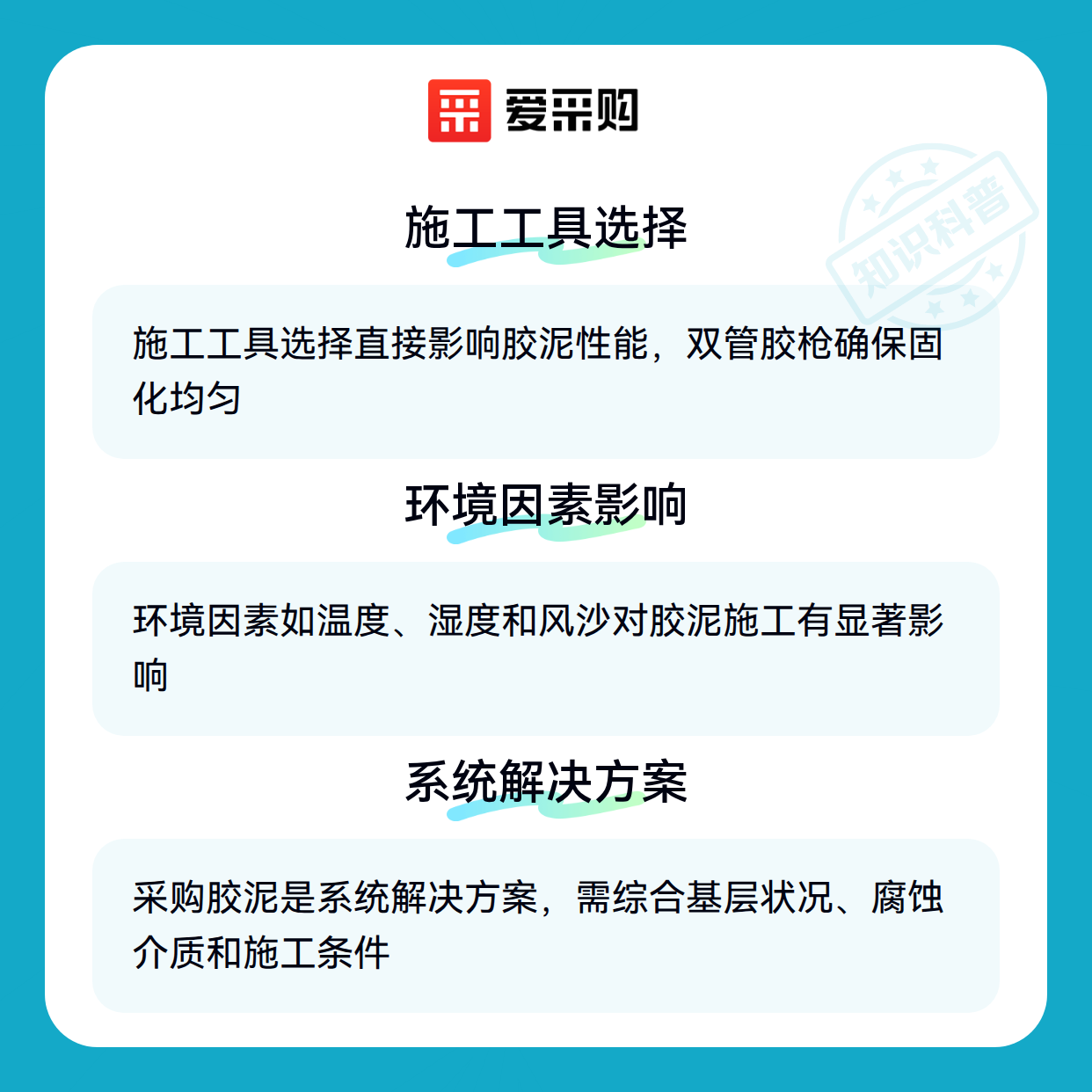 爱采购

施工工具选择

施工工具选择直接影响胶泥性能，双管胶枪确保固化均匀

环境因素影响

环境因素如温度、湿度和风沙对胶泥施工有显著影响

系统解决方案

采购胶泥是系统解决方案，需综合基层状况、腐蚀介质和施工条件

知识科普